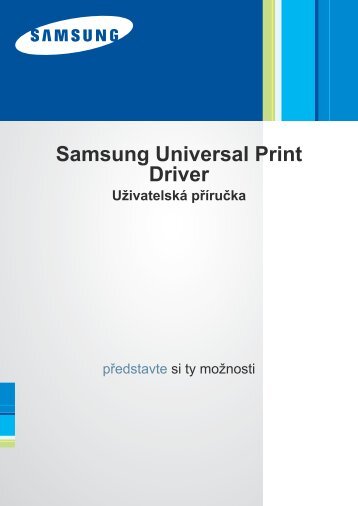 SAMSUNG

Samsung Universal Print Driver
Uživatelská příručka

představte si ty možnosti